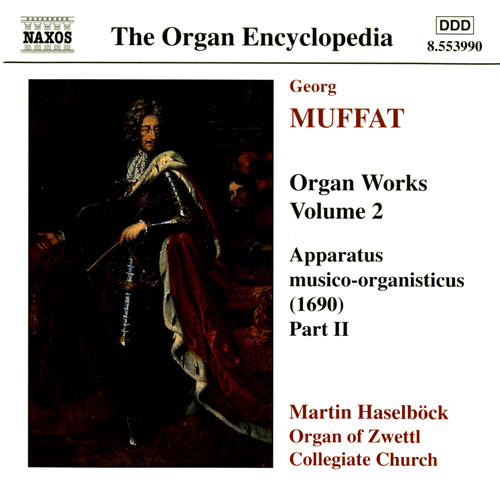 NAXOS

The Organ Encyclopedia

DDD
8.553990

Georg
MUFFAT

Organ Works
Volume 2

Apparatus
musico-organisticus
(1690)
Part II

Martin Haselböck
Organ of Zwettl
Collegiate Church